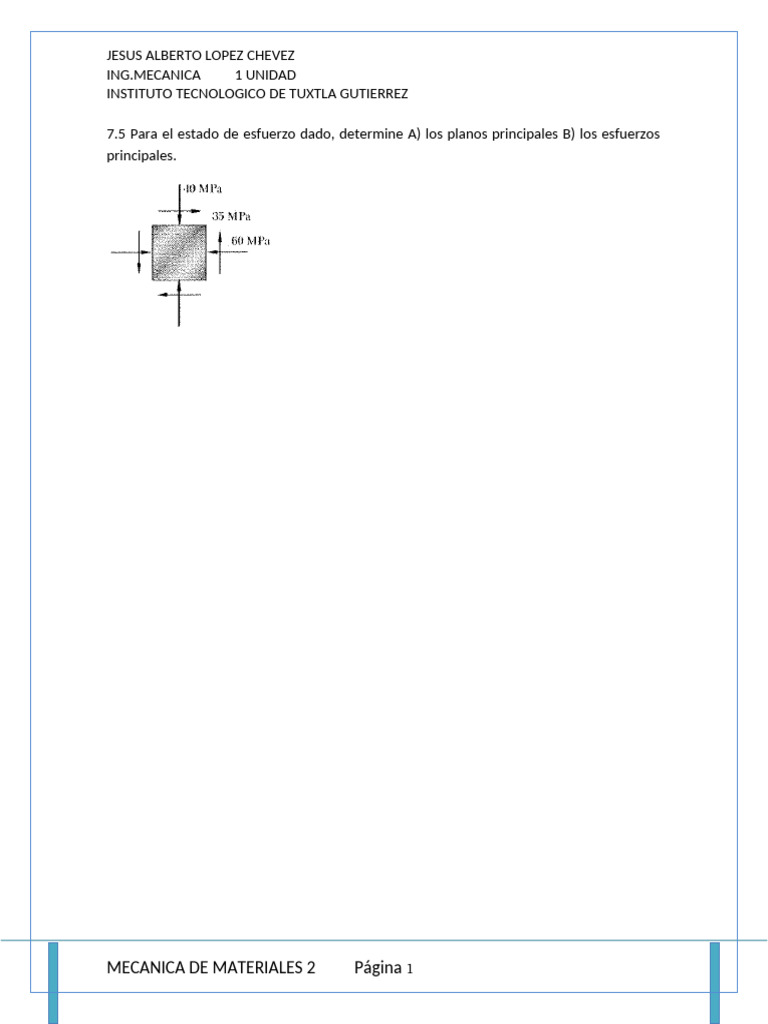 JESUS ALBERTO LOPEZ CHEVEZ
ING.MECANICA 1 UNIDAD
INSTITUTO TECNOLOGICO DE TUXTLA GUTIERREZ

7.5 Para el estado de esfuerzo dado, determine A) los planos principales B) los esfuerzos principales.

40 MPa
35 MPa
60 MPa

MECANICA DE MATERIALES 2 Página 1